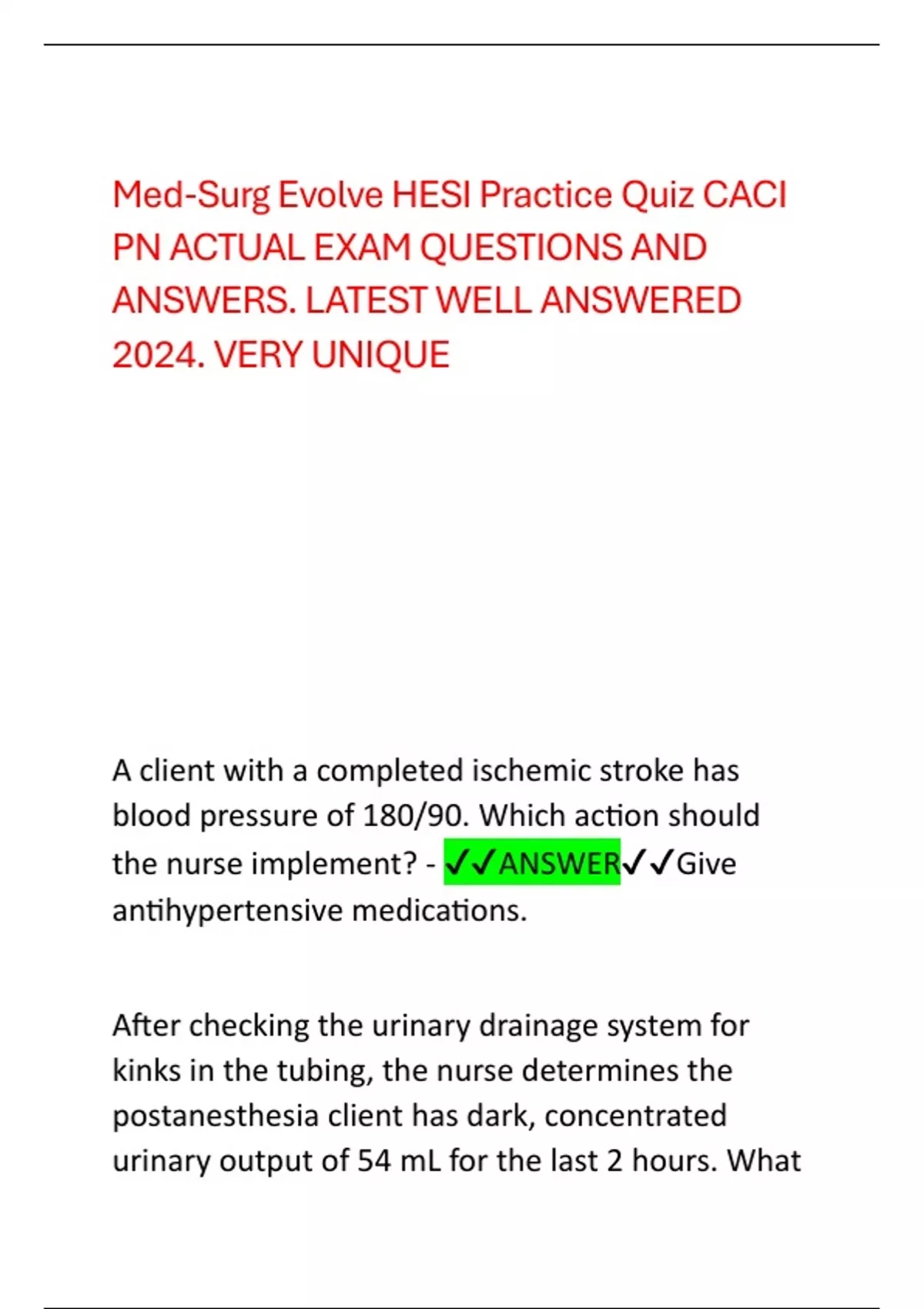 Med-Surg Evolve HESI Practice Quiz CACI PN ACTUAL EXAM QUESTIONS AND ANSWERS. LATEST WELL ANSWERED 2024. VERY UNIQUE

A client with a completed ischemic stroke has blood pressure of 180/90. Which action should the nurse implement? - ✓✓ANSWER✓✓Give antihypertensive medications.

After checking the urinary drainage system for kinks in the tubing, the nurse determines the postanesthesia client has dark, concentrated urinary output of 54 mL for the last 2 hours. What